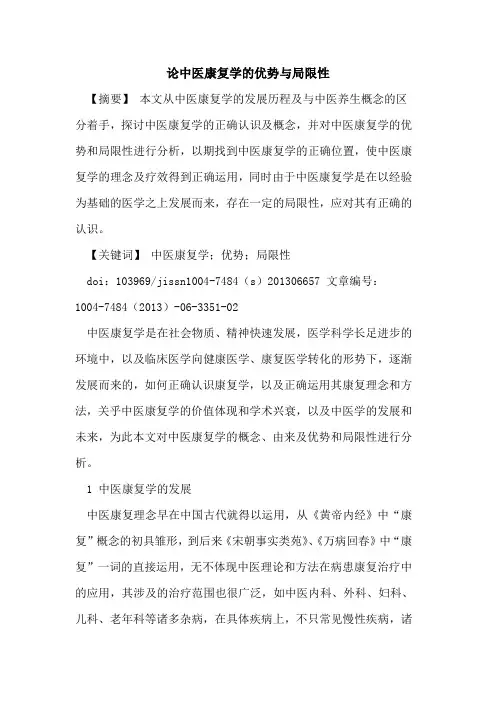 论中医康复学的优势与局限性

【摘要】 本文从中医康复学的发展历程及与中医养生概念的区分着手，探讨中医康复学的正确认识及概念，并对中医康复学的优势和局限性进行分析，以期找到中医康复学的正确位置，使中医康复学的理念及疗效得到正确运用，同时由于中医康复学是在以经验为基础的医学之上发展而来，存在一定的局限性，应对其有正确的认识。

【关键词】 中医康复学；优势；局限性

doi：103969/jissn1004-7484（s）201306657 文章编号：1004-7484（2013）-06-3351-02

中医康复学是在社会物质、精神快速发展，医学科学长足进步的环境中，以及临床医学向健康医学、康复医学转化的形势下，逐渐发展而来的，如何正确认识康复学，以及正确运用其康复理念和方法，关乎中医康复学的价值体现和学术兴衰，以及中医学的发展和未来，为此本文对中医康复学的概念、由来及优势和局限性进行分析。

1 中医康复学的发展

中医康复理念早在中国古代就得以运用，从《黄帝内经》中“康复”概念的初具雏形，到后来《宋朝事实类苑》、《万病回春》中“康复”一词的直接运用，无不体现中医理论和方法在病患康复治疗中的应用，其涉及的治疗范围也很广泛，如中医内科、外科、妇科、儿科、老年科等诸多杂病，在具体疾病上，不只常见慢性疾病，诸